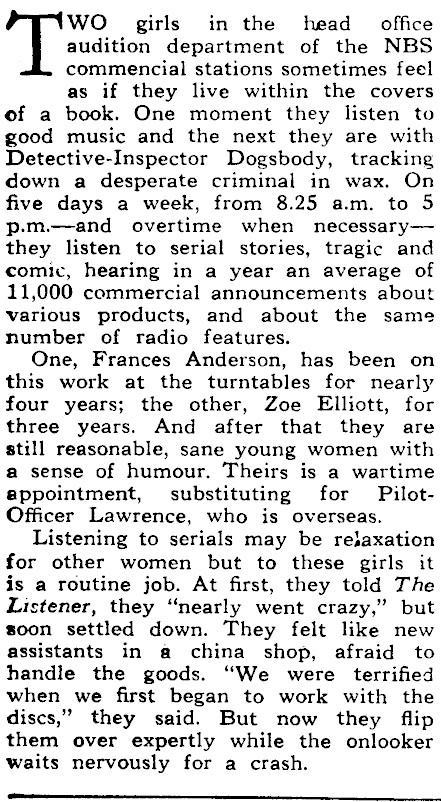 TWO girls in the head office audition department of the NBS commencial stations sometimes feel as if they live within the covers of a book. One moment they listen to good music and the next they are with Detective-Inspector Dogsbody, tracking down a desperate criminal in wax. On five days a week, from 8.25 a.m. to 5 p.m.—and overtime when necessary—they listen to serial stories, tragic and comic, hearing in a year an average of 11,000 commercial announcements about various products, and about the same number of radio features.

One, Frances Anderson, has been on this work at the turntables for nearly four years; the other, Zoe Elliott, for three years. And after that they are still reasonable, sane young women with a sense of humour. Theirs is a wartime appointment, substituting for Pilot-Officer Lawrence, who is overseas.

Listening to serials may be relaxation for other women but to these girls it is a routine job. At first, they told The Listener, they "nearly went crazy," but soon settled down. They felt like new assistants in a china shop, afraid to handle the goods. "We were terrified when we first began to work with the discs," they said. But now they flip them over expertly while the onlooker waits nervously for a crash.